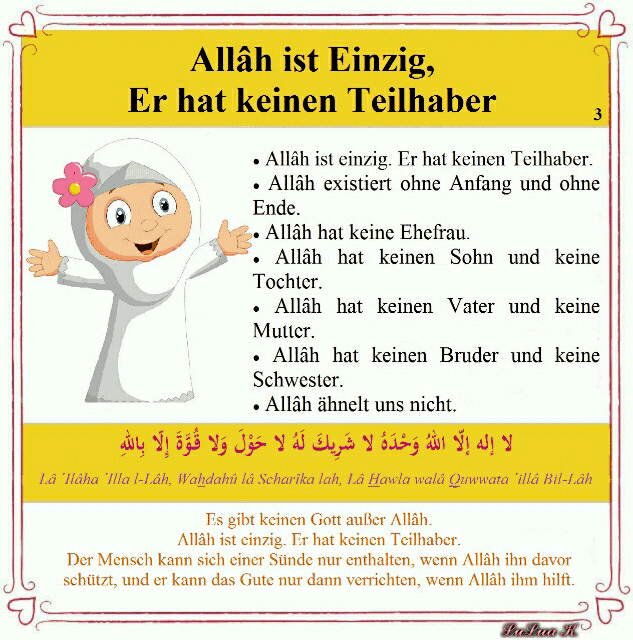 Allâh ist Einzig,
Er hat keinen Teilhaber

3

• Allâh ist einzig. Er hat keinen Teilhaber.
• Allâh existiert ohne Anfang und ohne Ende.
• Allâh hat keine Ehefrau.
• Allâh hat keinen Sohn und keine Tochter.
• Allâh hat keinen Vater und keine Mutter.
• Allâh hat keinen Bruder und keine Schwester.
• Allâh ähnelt uns nicht.

لا إله إلّا اللهُ وَحْدَهُ لا شَرِيكَ لَهُ لا حَوْلَ وَلا قُوَّةَ إلّا بِاللهِ

Lâ 'Ilâha 'Illa l-Lâh, Wahdahû lâ Scharîka lah, Lâ Hawla walâ Quwwata 'illâ Bil-Lâh

Es gibt keinen Gott außer Allâh.
Allâh ist einzig. Er hat keinen Teilhaber.
Der Mensch kann sich einer Sünde nur enthalten, wenn Allâh ihn davor schützt, und er kann das Gute nur dann verrichten, wenn Allâh ihm hilft.

LuLua K